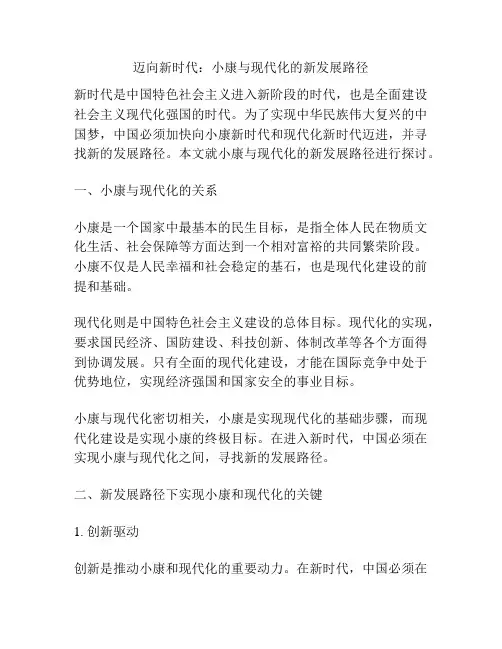 迈向新时代：小康与现代化的新发展路径

新时代是中国特色社会主义进入新阶段的时代，也是全面建设社会主义现代化强国的时代。为了实现中华民族伟大复兴的中国梦，中国必须加快向小康新时代和现代化新时代迈进，并寻找新的发展路径。本文就小康与现代化的新发展路径进行探讨。

一、小康与现代化的关系

小康是一个国家中最基本的民生目标，是指全体人民在物质文化生活、社会保障等方面达到一个相对富裕的共同繁荣阶段。小康不仅是人民幸福和社会稳定的基石，也是现代化建设的前提和基础。

现代化则是中国特色社会主义建设的总体目标。现代化的实现，要求国民经济、国防建设、科技创新、体制改革等各个方面得到协调发展。只有全面的现代化建设，才能在国际竞争中处于优势地位，实现经济强国和国家安全的事业目标。

小康与现代化密切相关，小康是实现现代化的基础步骤，而现代化建设是实现小康的终极目标。在进入新时代，中国必须在实现小康与现代化之间，寻找新的发展路径。

二、新发展路径下实现小康和现代化的关键

1. 创新驱动

创新是推动小康和现代化的重要动力。在新时代，中国必须在